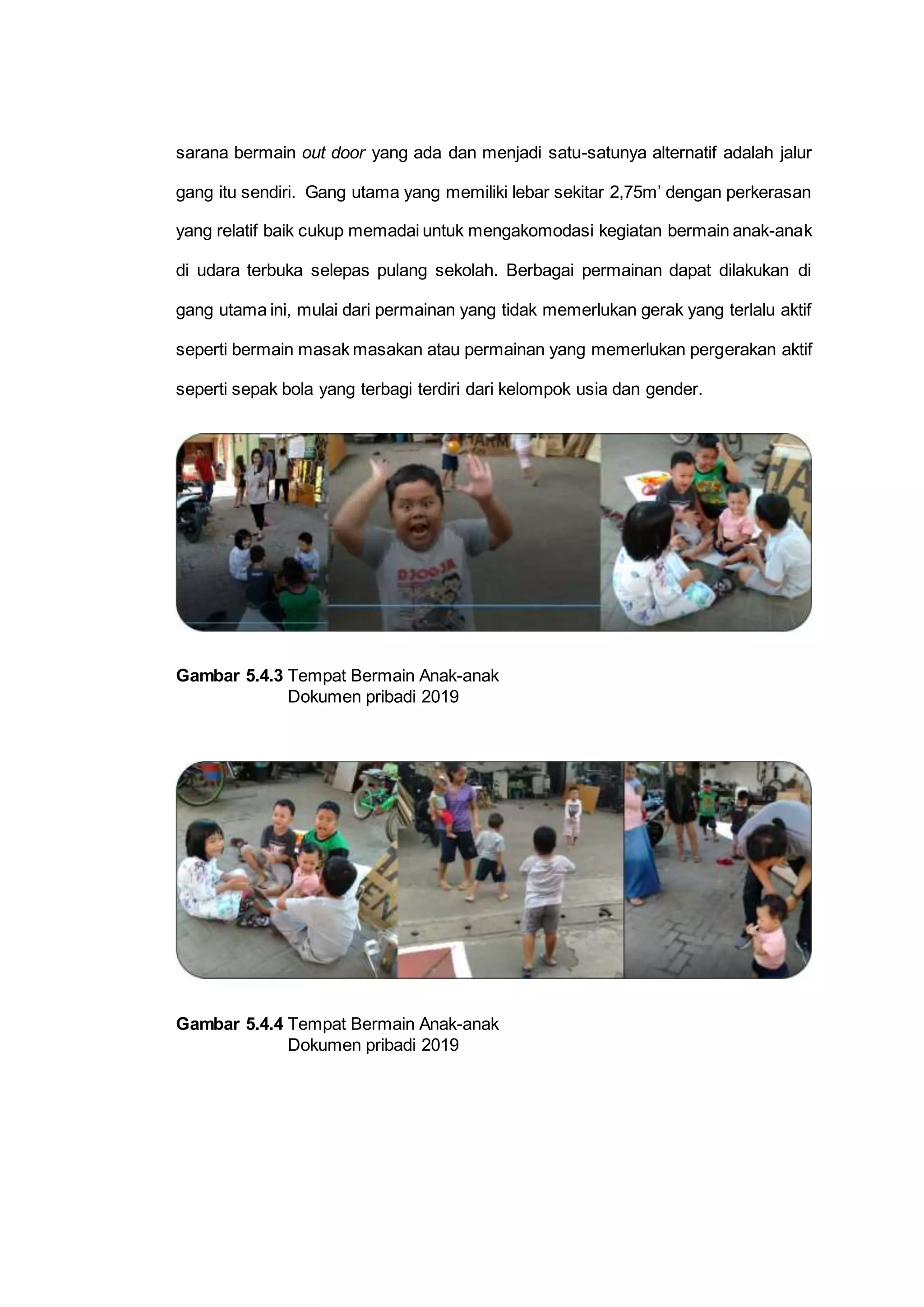 sarana bermain out door yang ada dan menjadi satu-satunya alternatif adalah jalur gang itu sendiri. Gang utama yang memiliki lebar sekitar 2,75m' dengan perkerasan yang relatif baik cukup memadai untuk mengakomodasi kegiatan bermain anak-anak di udara terbuka selepas pulang sekolah. Berbagai permainan dapat dilakukan di gang utama ini, mulai dari permainan yang tidak memerlukan gerak yang terlalu aktif seperti bermain masak masakan atau permainan yang memerlukan pergerakan aktif seperti sepak bola yang terbagi terdiri dari kelompok usia dan gender.

Gambar 5.4.3 Tempat Bermain Anak-anak
Dokumen pribadi 2019

Gambar 5.4.4 Tempat Bermain Anak-anak
Dokumen pribadi 2019